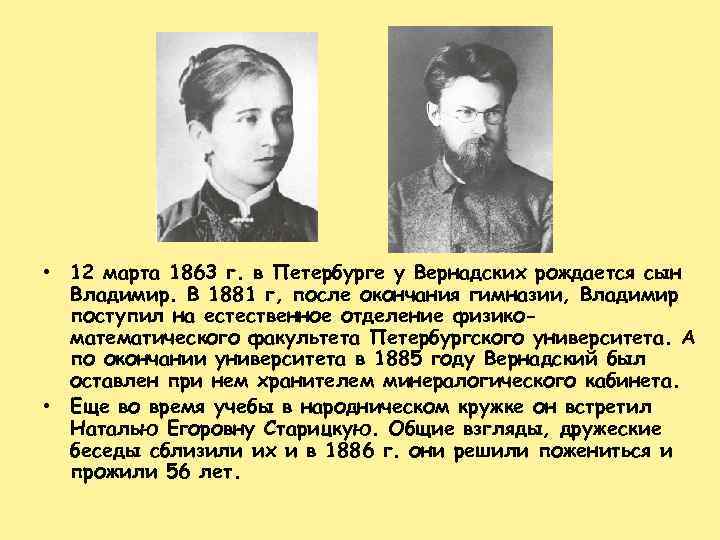 • 12 марта 1863 г. в Петербурге у Вернадских рождается сын Владимир. В 1881 г, после окончания гимназии, Владимир поступил на естественное отделение физико-математического факультета Петербургского университета. А по окончании университета в 1885 году Вернадский был оставлен при нем хранителем минералогического кабинета.

• Еще во время учебы в народническом кружке он встретил Наталью Егоровну Старицкую. Общие взгляды, дружеские беседы сблизили их и в 1886 г. они решили пожениться и прожили 56 лет.